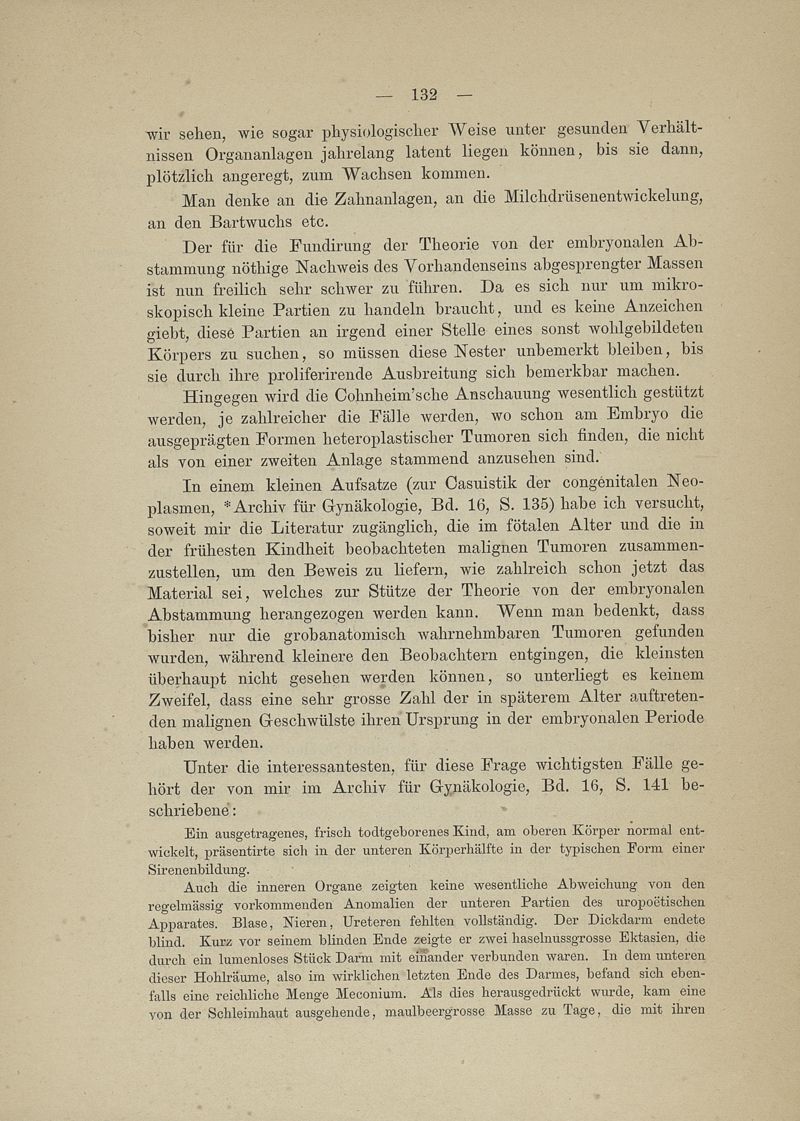 — 132 —

wir sehen, wie sogar physiologischer Weise unter gesunden Verhältnissen Organanlagen jahrelang latent liegen können, bis sie dann, plötzlich angeregt, zum Wachsen kommen.

Man denke an die Zahnanlagen, an die Milchdrüsenentwickelung, an den Bartwuchs etc.

Der für die Fundirung der Theorie von der embryonalen Abstammung nöthige Nachweis des Vorhandenseins abgesprengter Massen ist nun freilich sehr schwer zu führen. Da es sich nur um mikroskopisch kleine Partien zu handeln braucht, und es keine Anzeichen giebt, diese Partien an irgend einer Stelle eines sonst wohlgebildeten Körpers zu suchen, so müssen diese Nester unbemerkt bleiben, bis sie durch ihre proliferirende Ausbreitung sich bemerkbar machen.

Hingegen wird die Cohnheim'sche Anschauung wesentlich gestützt werden, je zahlreicher die Fälle werden, wo schon am Embryo die ausgeprägten Formen heteroplastischer Tumoren sich finden, die nicht als von einer zweiten Anlage stammend anzusehen sind.

In einem kleinen Aufsatze (zur Casuistik der congenitalen Neoplasmen, *Archiv für Gynäkologie, Bd. 16, S. 135) habe ich versucht, soweit mir die Literatur zugänglich, die im fötalen Alter und die in der frühesten Kindheit beobachteten malignen Tumoren zusammenzustellen, um den Beweis zu liefern, wie zahlreich schon jetzt das Material sei, welches zur Stütze der Theorie von der embryonalen Abstammung herangezogen werden kann. Wenn man bedenkt, dass bisher nur die grobanatomisch wahrnehmbaren Tumoren gefunden wurden, während kleinere den Beobachtern entgingen, die kleinsten überhaupt nicht gesehen werden können, so unterliegt es keinem Zweifel, dass eine sehr grosse Zahl der in späterem Alter auftretenden malignen Geschwülste ihren Ursprung in der embryonalen Periode haben werden.

Unter die interessantesten, für diese Frage wichtigsten Fälle gehört der von mir im Archiv für Gynäkologie, Bd. 16, S. 141 beschriebene:

Ein ausgetragenes, frisch todtgeborenes Kind, am oberen Körper normal entwickelt, präsentirte sich in der unteren Körperhälfte in der typischen Form einer Sirenenbildung.

Auch die inneren Organe zeigten keine wesentliche Abweichung von den regelmässig vorkommenden Anomalien der unteren Partien des uropoëtischen Apparates. Blase, Nieren, Ureteren fehlten vollständig. Der Dickdarm endete blind. Kurz vor seinem blinden Ende zeigte er zwei haselnussgrosse Ektasien, die durch ein lumenloses Stück Darm mit einander verbunden waren. In dem unteren dieser Hohlräume, also im wirklichen letzten Ende des Darmes, befand sich ebenfalls eine reichliche Menge Meconium. Als dies herausgedrückt wurde, kam eine von der Schleimhaut ausgehende, maulbeergrosse Masse zu Tage, die mit ihren